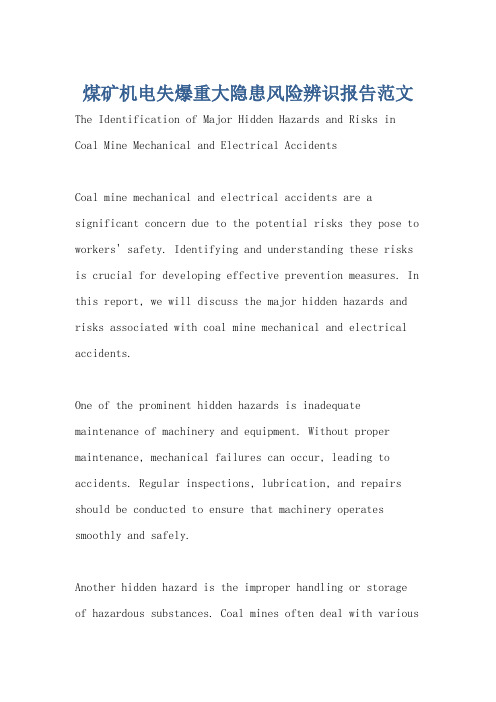 煤矿机电失爆重大隐患风险辨识报告范文

The Identification of Major Hidden Hazards and Risks in Coal Mine Mechanical and Electrical Accidents

Coal mine mechanical and electrical accidents are a significant concern due to the potential risks they pose to workers' safety. Identifying and understanding these risks is crucial for developing effective prevention measures. In this report, we will discuss the major hidden hazards and risks associated with coal mine mechanical and electrical accidents.

One of the prominent hidden hazards is inadequate maintenance of machinery and equipment. Without proper maintenance, mechanical failures can occur, leading to accidents. Regular inspections, lubrication, and repairs should be conducted to ensure that machinery operates smoothly and safely.

Another hidden hazard is the improper handling or storage of hazardous substances. Coal mines often deal with various